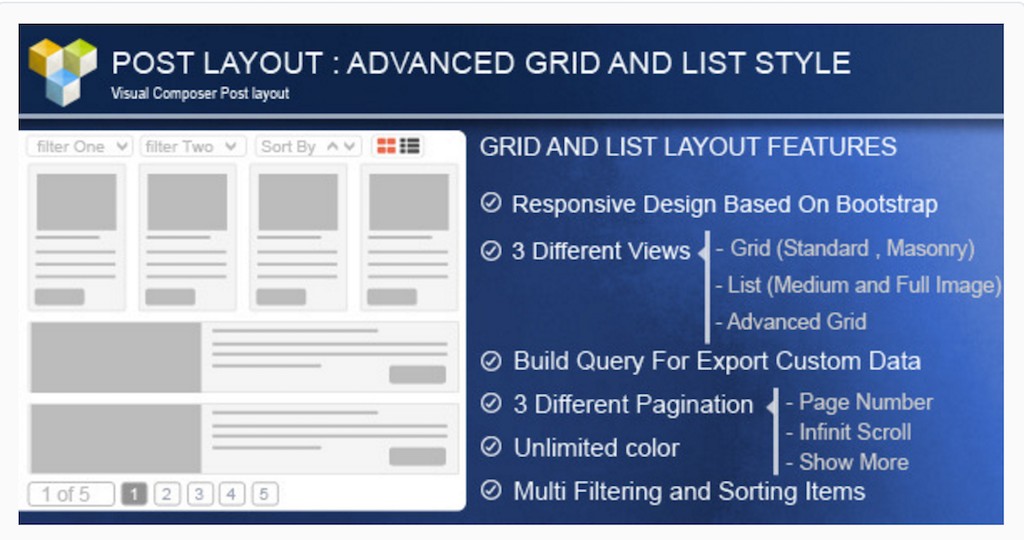 POST LAYOUT : ADVANCED GRID AND LIST STYLE
Visual Composer Post layout

filter One
filter Two
Sort By

1 of 5
1 2 3 4 5

GRID AND LIST LAYOUT FEATURES

Responsive Design Based On Bootstrap

3 Different Views
- Grid (Standard , Masonry)
- List (Medium and Full Image)
- Advanced Grid

Build Query For Export Custom Data

3 Different Pagination
- Page Number
- Infinit Scroll
- Show More

Unlimited color

Multi Filtering and Sorting Items